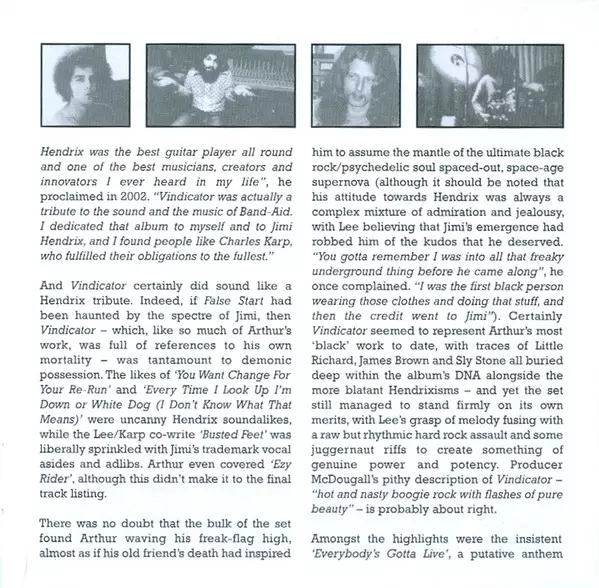 Hendrix was the best guitar player all round and one of the best musicians, creators and innovators I ever heard in my life", he proclaimed in 2002. "Vindicator was actually a tribute to the sound and the music of Band-Aid. I dedicated that album to myself and to Jimi Hendrix, and I found people like Charles Karp, who fulfilled their obligations to the fullest."

And Vindicator certainly did sound like a Hendrix tribute. Indeed, if False Start had been haunted by the spectre of Jimi, then Vindicator – which, like so much of Arthur's work, was full of references to his own mortality – was tantamount to demonic possession. The likes of 'You Want Change For Your Re-Run' and 'Every Time I Look Up I'm Down or White Dog (I Don't Know What That Means)' were uncanny Hendrix soundalikes, while the Lee/Karp co-write 'Busted Feet' was liberally sprinkled with Jimi's trademark vocal asides and adlibs. Arthur even covered 'Ezy Rider', although this didn't make it to the final track listing.

There was no doubt that the bulk of the set found Arthur waving his freak-flag high, almost as if his old friend's death had inspired him to assume the mantle of the ultimate black rock/psychedelic soul spaced-out, space-age supernova (although it should be noted that his attitude towards Hendrix was always a complex mixture of admiration and jealousy, with Lee believing that Jimi's emergence had robbed him of the kudos that he deserved. "You gotta remember I was into all that freaky underground thing before he came along", he once complained. "I was the first black person wearing those clothes and doing that stuff, and then the credit went to Jimi"). Certainly Vindicator seemed to represent Arthur's most 'black' work to date, with traces of Little Richard, James Brown and Sly Stone all buried deep within the album's DNA alongside the more blatant Hendrixisms – and yet the set still managed to stand firmly on its own merits, with Lee's grasp of melody fusing with a raw but rhythmic hard rock assault and some juggernaut riffs to create something of genuine power and potency. Producer McDougall's pithy description of Vindicator – "hot and nasty boogie rock with flashes of pure beauty" – is probably about right.

Amongst the highlights were the insistent 'Everybody's Gotta Live', a putative anthem